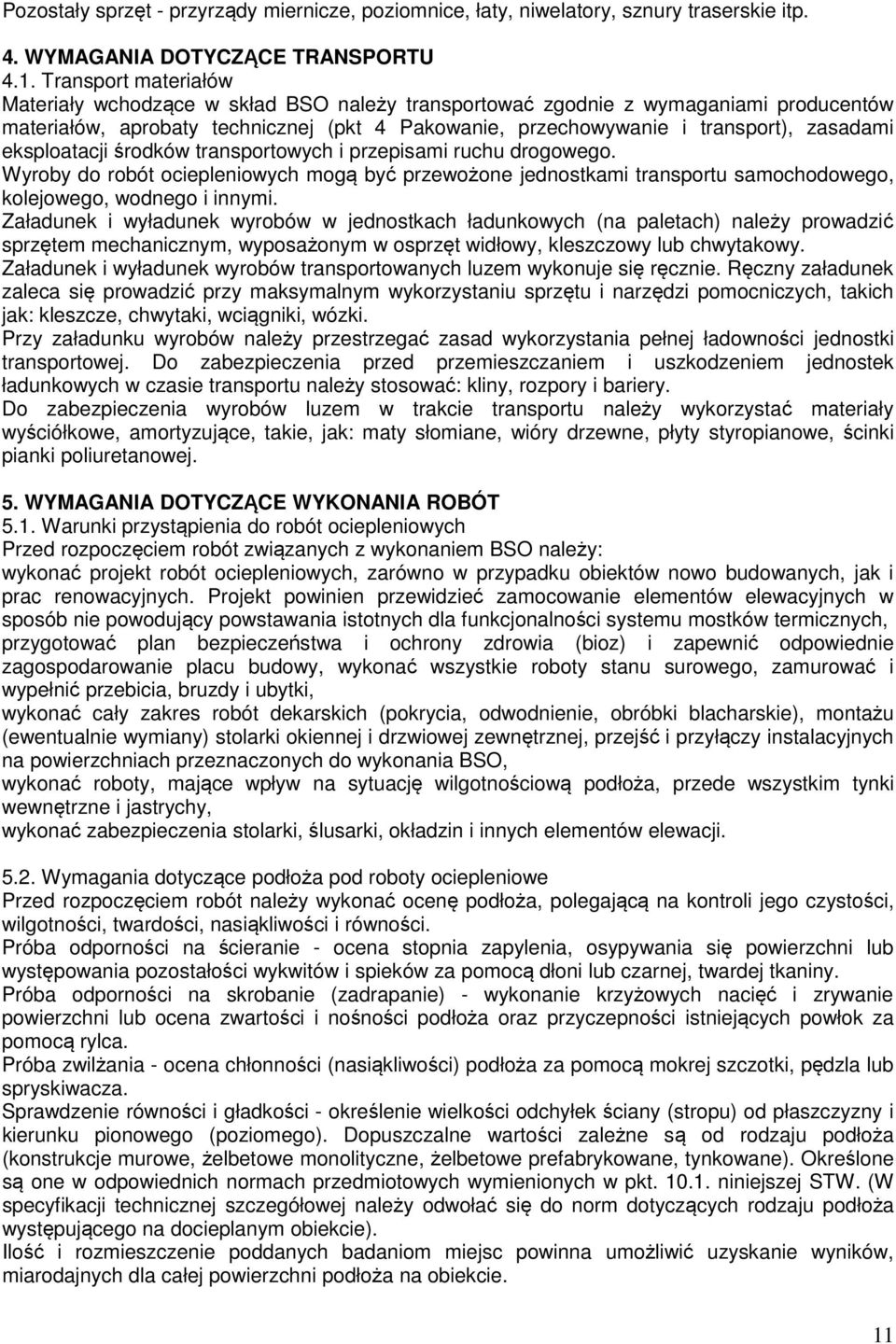 Pozostały sprzęt - przyrządy miernicze, poziomnice, łaty, niwelatory, sznury traserskie itp.

4. WYMAGANIA DOTYCZĄCE TRANSPORTU
4.1. Transport materiałów
Materiały wchodzące w skład BSO należy transportować zgodnie z wymaganiami producentów materiałów, aprobaty technicznej (pkt 4 Pakowanie, przechowywanie i transport), zasadami eksploatacji środków transportowych i przepisami ruchu drogowego.
Wyroby do robót ociepleniowych mogą być przewożone jednostkami transportu samochodowego, kolejowego, wodnego i innymi.
Załadunek i wyładunek wyrobów w jednostkach ładunkowych (na paletach) należy prowadzić sprzętem mechanicznym, wyposażonym w osprzęt widłowy, kleszczowy lub chwytakowy.
Załadunek i wyładunek wyrobów transportowanych luzem wykonuje się ręcznie. Ręczny załadunek zaleca się prowadzić przy maksymalnym wykorzystaniu sprzętu i narzędzi pomocniczych, takich jak: kleszcze, chwytaki, wciągniki, wózki.
Przy załadunku wyrobów należy przestrzegać zasad wykorzystania pełnej ładowności jednostki transportowej. Do zabezpieczenia przed przemieszczaniem i uszkodzeniem jednostek ładunkowych w czasie transportu należy stosować: kliny, rozpory i bariery.
Do zabezpieczenia wyrobów luzem w trakcie transportu należy wykorzystać materiały wyściółkowe, amortyzujące, takie, jak: maty słomiane, wióry drzewne, płyty styropianowe, ścinki pianki poliuretanowej.

5. WYMAGANIA DOTYCZĄCE WYKONANIA ROBÓT
5.1. Warunki przystąpienia do robót ociepleniowych
Przed rozpoczęciem robót związanych z wykonaniem BSO należy:
wykonać projekt robót ociepleniowych, zarówno w przypadku obiektów nowo budowanych, jak i prac renowacyjnych. Projekt powinien przewidzieć zamocowanie elementów elewacyjnych w sposób nie powodujący powstawania istotnych dla funkcjonalności systemu mostków termicznych,
przygotować plan bezpieczeństwa i ochrony zdrowia (bioz) i zapewnić odpowiednie zagospodarowanie placu budowy, wykonać wszystkie roboty stanu surowego, zamurować i wypełnić przebicia, bruzdy i ubytki,
wykonać cały zakres robót dekarskich (pokrycia, odwodnienie, obróbki blacharskie), montażu (ewentualnie wymiany) stolarki okiennej i drzwiowej zewnętrznej, przejść i przyłączy instalacyjnych na powierzchniach przeznaczonych do wykonania BSO,
wykonać roboty, mające wpływ na sytuację wilgotnościową podłoża, przede wszystkim tynki wewnętrzne i jastrychy,
wykonać zabezpieczenia stolarki, ślusarki, okładzin i innych elementów elewacji.

5.2. Wymagania dotyczące podłoża pod roboty ociepleniowe
Przed rozpoczęciem robót należy wykonać ocenę podłoża, polegającą na kontroli jego czystości, wilgotności, twardości, nasiąkliwości i równości.
Próba odporności na ścieranie - ocena stopnia zapylenia, osypywania się powierzchni lub występowania pozostałości wykwitów i spieków za pomocą dłoni lub czarnej, twardej tkaniny.
Próba odporności na skrobanie (zadrapanie) - wykonanie krzyżowych nacięć i zrywanie powierzchni lub ocena zwartości i nośności podłoża oraz przyczepności istniejących powłok za pomocą rylca.
Próba zwilżania - ocena chłonności (nasiąkliwości) podłoża za pomocą mokrej szczotki, pędzla lub spryskiwacza.
Sprawdzenie równości i gładkości - określenie wielkości odchyłek ściany (stropu) od płaszczyzny i kierunku pionowego (poziomego). Dopuszczalne wartości zależne są od rodzaju podłoża (konstrukcje murowe, żelbetowe monolityczne, żelbetowe prefabrykowane, tynkowane). Określone są one w odpowiednich normach przedmiotowych wymienionych w pkt. 10.1. niniejszej STW. (W specyfikacji technicznej szczegółowej należy odwołać się do norm dotyczących rodzaju podłoża występującego na docieplanym obiekcie).
Ilość i rozmieszczenie poddanych badaniom miejsc powinna umożliwić uzyskanie wyników, miarodajnych dla całej powierzchni podłoża na obiekcie.

11